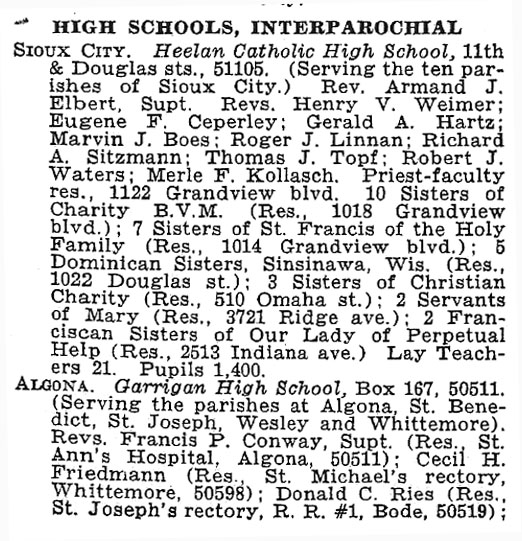 HIGH SCHOOLS, INTERPAROCHIAL

SIOUX CITY. Heelan Catholic High School, 11th & Douglas sts., 51105. (Serving the ten parishes of Sioux City.) Rev. Armand J. Elbert, Supt. Revs. Henry V. Weimer; Eugene F. Ceperley; Gerald A. Hartz; Marvin J. Boes; Roger J. Linnan; Richard A. Sitzmann; Thomas J. Topf; Robert J. Waters; Merle F. Kollasch. Priest-faculty res., 1122 Grandview blvd. 10 Sisters of Charity B.V.M. (Res., 1018 Grandview blvd.); 7 Sisters of St. Francis of the Holy Family (Res., 1014 Grandview blvd.); 5 Dominican Sisters, Sinsinawa, Wis. (Res., 1022 Douglas st.); 3 Sisters of Christian Charity (Res., 510 Omaha st.); 2 Servants of Mary (Res., 3721 Ridge ave.); 2 Franciscan Sisters of Our Lady of Perpetual Help (Res., 2513 Indiana ave.) Lay Teachers 21. Pupils 1,400.

ALGONA. Garrigan High School, Box 167, 50511. (Serving the parishes at Algona, St. Benedict, St. Joseph, Wesley and Whittemore). Revs. Francis P. Conway, Supt. (Res., St. Ann's Hospital, Algona, 50511); Cecil H. Friedmann (Res., St. Michael's rectory, Whittemore, 50598); Donald C. Ries (Res., St. Joseph's rectory, R. R. #1, Bode, 50519);